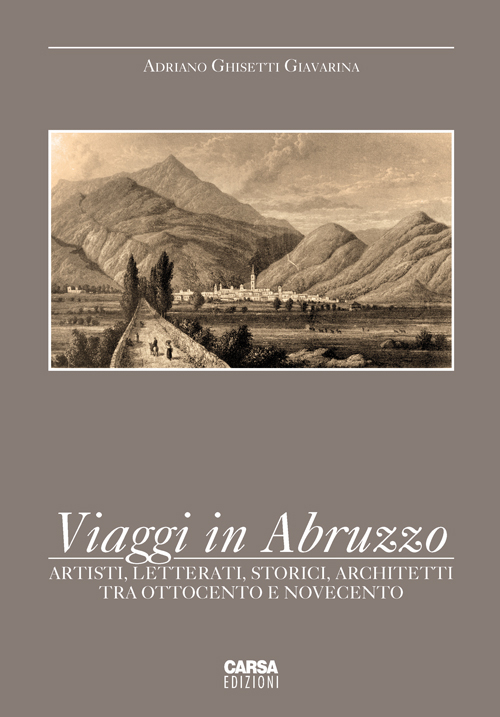 Adriano Ghisetti Giavarina

Viaggi in Abruzzo

ARTISTI, LETTERATI, STORICI, ARCHITETTI TRA OTTOCENTO E NOVECENTO

CARSA EDIZIONI